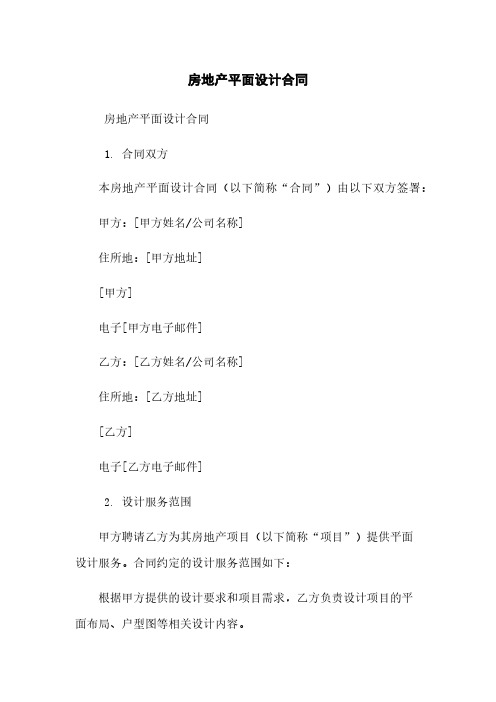 房地产平面设计合同

房地产平面设计合同

1. 合同双方

本房地产平面设计合同（以下简称“合同”）由以下双方签署：

甲方：[甲方姓名/公司名称]

住所地：[甲方地址]

[甲方]

电子[甲方电子邮件]

乙方：[乙方姓名/公司名称]

住所地：[乙方地址]

[乙方]

电子[乙方电子邮件]

2. 设计服务范围

甲方聘请乙方为其房地产项目（以下简称“项目”）提供平面设计服务。合同约定的设计服务范围如下：

根据甲方提供的设计要求和项目需求，乙方负责设计项目的平面布局、户型图等相关设计内容。